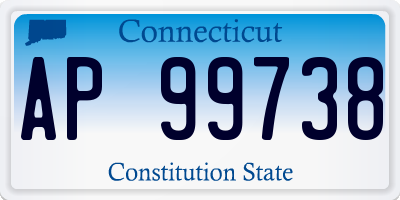 Connecticut

AP 99738

Constitution State